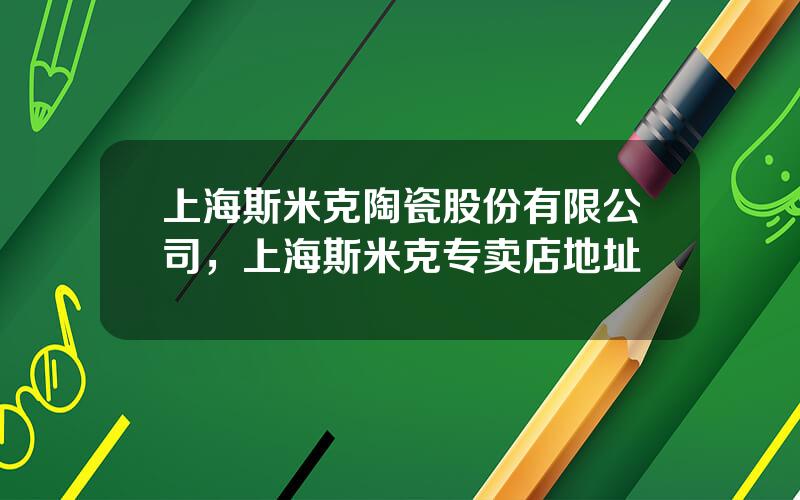 上海斯米克陶瓷股份有限公司，上海斯米克专卖店地址